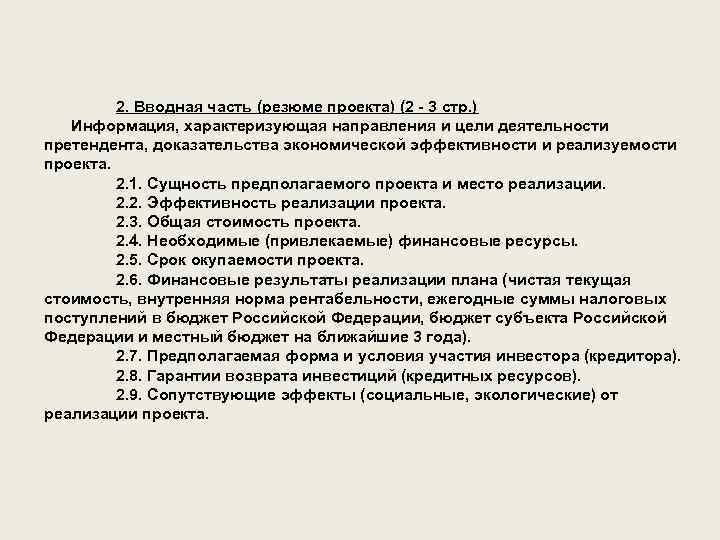 2. Вводная часть (резюме проекта) (2 - 3 стр.)

Информация, характеризующая направления и цели деятельности претендента, доказательства экономической эффективности и реализуемости проекта.

2.1. Сущность предполагаемого проекта и место реализации.

2.2. Эффективность реализации проекта.

2.3. Общая стоимость проекта.

2.4. Необходимые (привлекаемые) финансовые ресурсы.

2.5. Срок окупаемости проекта.

2.6. Финансовые результаты реализации плана (чистая текущая стоимость, внутренняя норма рентабельности, ежегодные суммы налоговых поступлений в бюджет Российской Федерации, бюджет субъекта Российской Федерации и местный бюджет на ближайшие 3 года).

2.7. Предполагаемая форма и условия участия инвестора (кредитора).

2.8. Гарантии возврата инвестиций (кредитных ресурсов).

2.9. Сопутствующие эффекты (социальные, экологические) от реализации проекта.